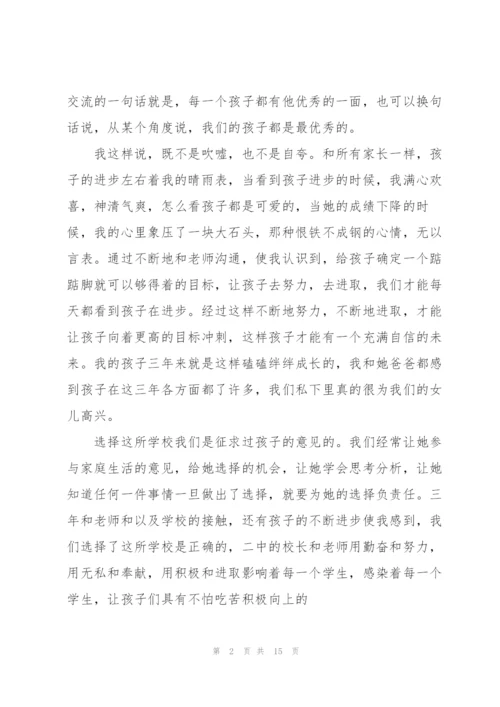 交流的一句话就是，每一个孩子都有他优秀的一面，也可以换句话说，从某个角度说，我们的孩子都是最优秀的。

我这样说，既不是吹嘘，也不是自夸。和所有家长一样，孩子的进步左右着我的晴雨表，当看到孩子进步的时候，我满心欢喜，神清气爽，怎么看孩子都是可爱的，当她的成绩下降的时候，我的心里象压了一块大石头，那种恨铁不成钢的心情，无以言表。通过不断地和老师沟通，使我认识到，给孩子确定一个踮踮脚就可以够得着的目标，让孩子去努力，去进取，我们才能每天都看到孩子在进步。经过这样不断地努力，不断地进取，才能让孩子向着更高的目标冲刺，这样孩子才能有一个充满自信的未来。我的孩子三年来就是这样磕磕绊绊成长的，我和她爸爸都感到孩子在这三年各方面都了许多，我们私下里真的很为我们的女儿高兴。

选择这所学校我们是征求过孩子的意见的。我们经常让她参与家庭生活的意见，给她选择的机会，让她学会思考分析，让她知道任何一件事情一旦做出了选择，就要为她的选择负责任。三年和老师和以及学校的接触，还有孩子的不断进步使我感到，我们选择了这所学校是正确的，二中的校长和老师用勤奋和努力，用无私和奉献，用积极和进取影响着每一个学生，感染着每一个学生，让孩子们具有不怕吃苦积极向上的

第 2 页 共 15 页